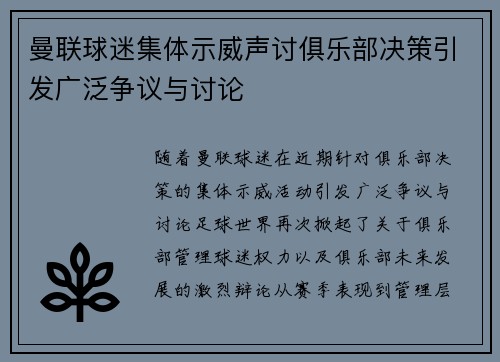 曼联球迷集体示威声讨俱乐部决策引发广泛争议与讨论

随着曼联球迷在近期针对俱乐部决策的集体示威活动引发广泛争议与讨论足球世界再次掀起了关于俱乐部管理球迷权力以及俱乐部未来发展的激烈辩论从赛季表现到管理层